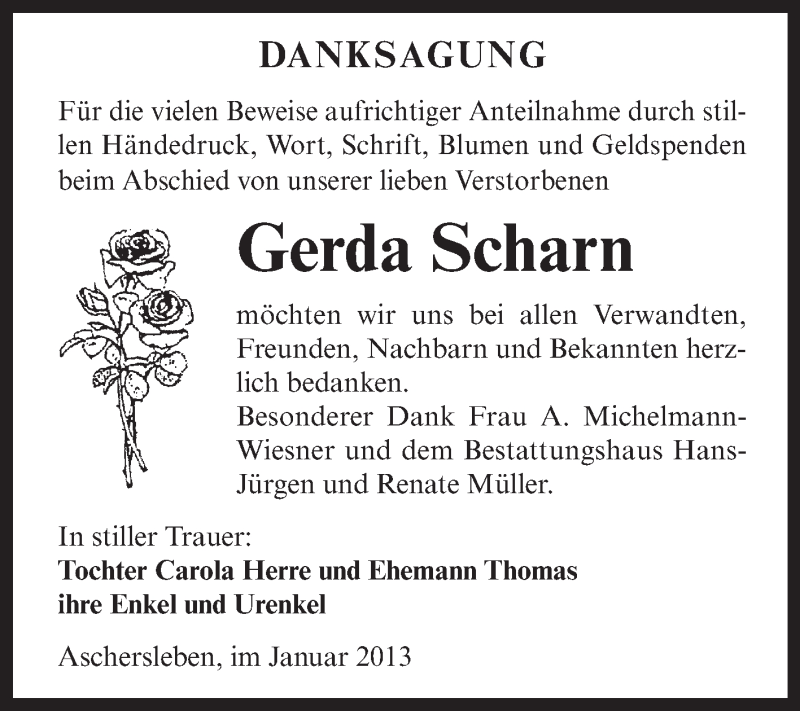 DANKSAGUNG

Für die vielen Beweise aufrichtiger Anteilnahme durch stillen Händedruck, Wort, Schrift, Blumen und Geldspenden beim Abschied von unserer lieben Verstorbenen

Gerda Scharn

möchten wir uns bei allen Verwandten, Freunden, Nachbarn und Bekannten herzlich bedanken.
Besonderer Dank Frau A. Michelmann-Wiesner und dem Bestattungshaus Hans-Jürgen und Renate Müller.

In stiller Trauer:
Tochter Carola Herre und Ehemann Thomas
ihre Enkel und Urenkel

Aschersleben, im Januar 2013